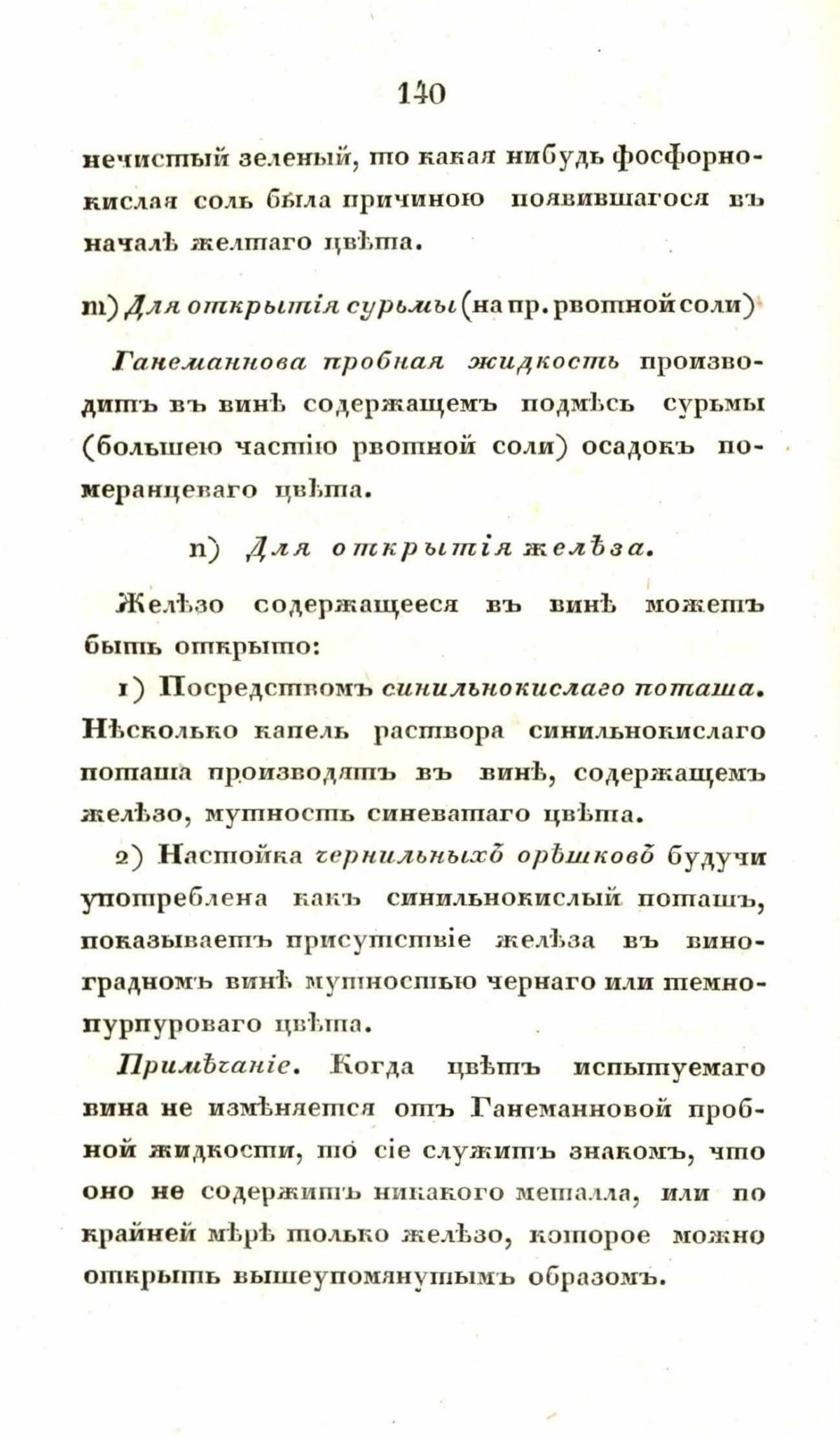 140

нечистый зеленый, то какая нибудь фосфорнокислая соль была причиною появившагося въ началѣ желтаго цвѣта.

m) Для открытія сурьмы (на пр. рвотной соли)

Ганеманнова пробная жидкость производитъ въ винѣ содержащемъ подмѣсь сурьмы (большею частію рвотной соли) осадокъ померанцеваго цвѣта.

n) Для открытія желѣза.

Желѣзо содержащееся въ винѣ можетъ быть открыто:

1) Посредствомъ синильнокислаго поташа. Нѣсколько капель раствора синильнокислаго поташа производятъ въ винѣ, содержащемъ желѣзо, мутность синеватаго цвѣта.

2) Настойка чернильныхъ орѣшковъ будучи употреблена какъ синильнокислый поташъ, показываетъ присутствіе желѣза въ виноградномъ винѣ мутностью чернаго или темнопурпуроваго цвѣта.

Примѣчаніе. Когда цвѣтъ испытуемаго вина не измѣняется отъ Ганеманновой пробной жидкости, то сіе служитъ знакомъ, что оно не содержитъ никакого металла, или по крайней мѣрѣ только желѣзо, которое можно открыть вышеупомянутымъ образомъ.